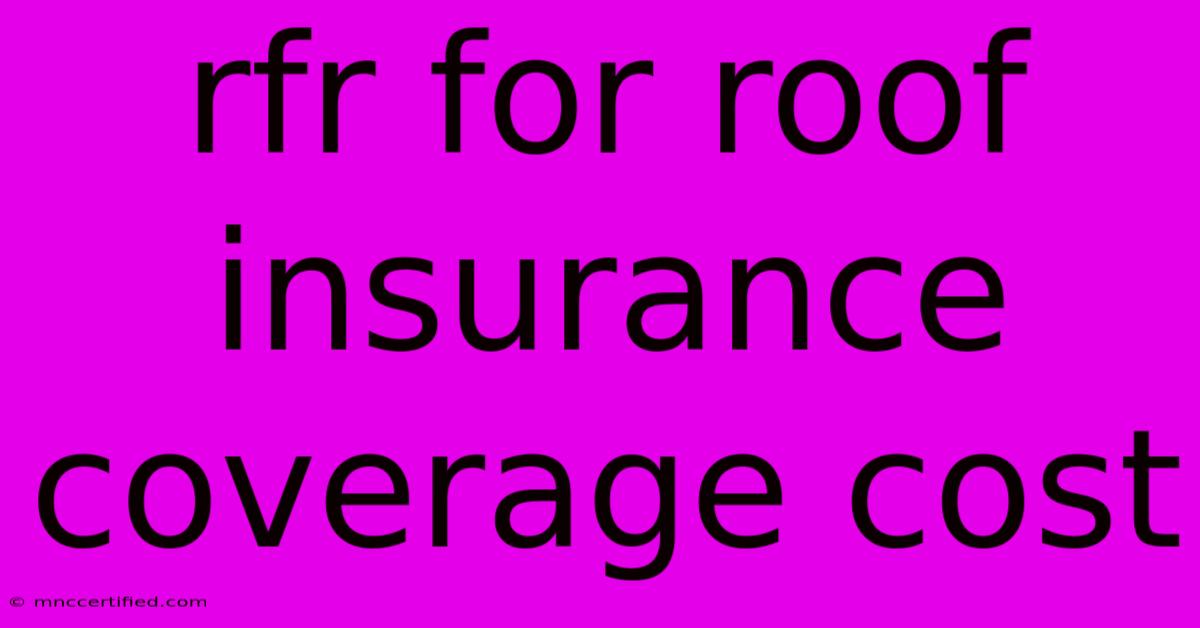 rfr for roof insurance coverage cost

© mnccertified.com